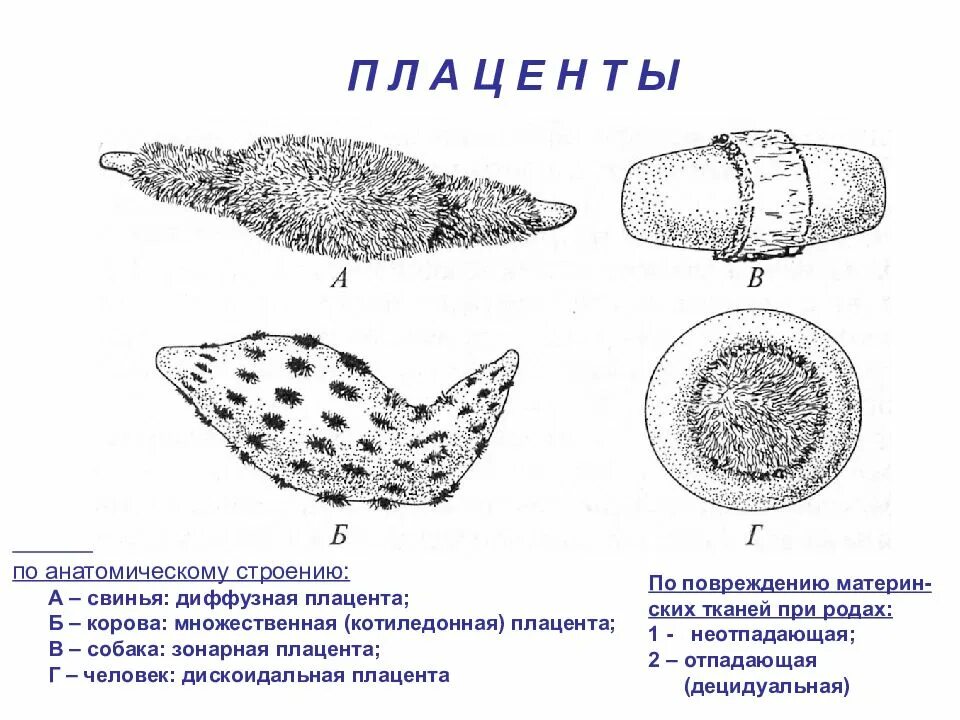 П Л А Ц Е Н Т Ы

А

В

Б

Г

по анатомическому строению:
А – свинья: диффузная плацента;
Б – корова: множественная (котиледонная) плацента;
В – собака: зонарная плацента;
Г – человек: дискоидальная плацента

По повреждению материнских тканей при родах:
1 - неотпадающая;
2 – отпадающая (децидуальная)